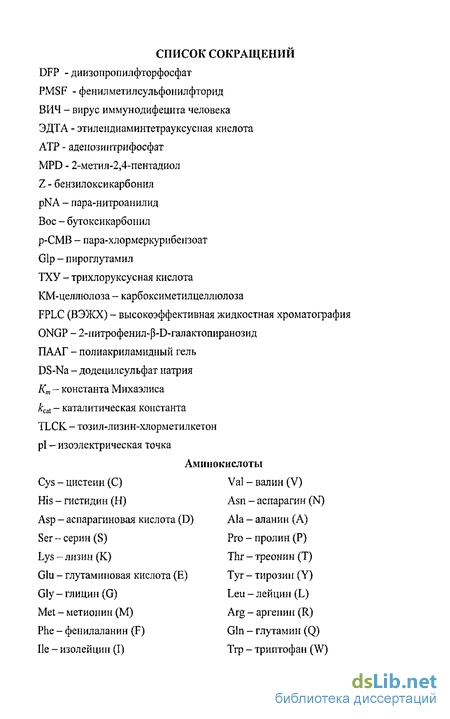 СПИСОК СОКРАЩЕНИЙ

DFP - диизопропилфторфосфат
PMSF - фенилметилсульфонилфторид
ВИЧ – вирус иммунодифецита человека
ЭДТА - этилендиаминтетрауксусная кислота
АТР - аденозинтрифосфат
MPD - 2-метил-2,4-пентадиол
Z - бензилоксикарбонил
pNA – пара-нитроанилид
Boc – бутоксикарбонил
p-CMB – пара-хлормеркурибензоат
Glp – пироглутамил
ТХУ – трихлоруксусная кислота
КМ-целлюлоза – карбоксиметилцеллюлоза
FPLC (ВЭЖХ) – высокоэффективная жидкостная хроматография
ONGP – 2-нитрофенил-β-D-галактопиранозид
ПААГ – полиакриламидный гель
DS-Na – додецилсульфат натрия
$K_m$ – константа Михаэлиса
$k_{cat}$ – каталитическая константа
TLCK – тозил-лизин-хлорметилкетон
pI – изоэлектрическая точка

Аминокислоты

Cys – цистеин (C)
His – гистидин (H)
Asp – аспарагиновая кислота (D)
Ser – серин (S)
Lys – лизин (K)
Glu – глутаминовая кислота (E)
Gly – глицин (G)
Met – метионин (M)
Phe – фенилаланин (F)
Ile – изолейцин (I)

Val – валин (V)
Asn – аспарагин (N)
Ala – аланин (A)
Pro – пролин (P)
Thr – треонин (T)
Tyr – тирозин (Y)
Leu – лейцин (L)
Arg – аргенин (R)
Gln – глутамин (Q)
Trp – триптофан (W)

dsLib.net
библиотека диссертаций